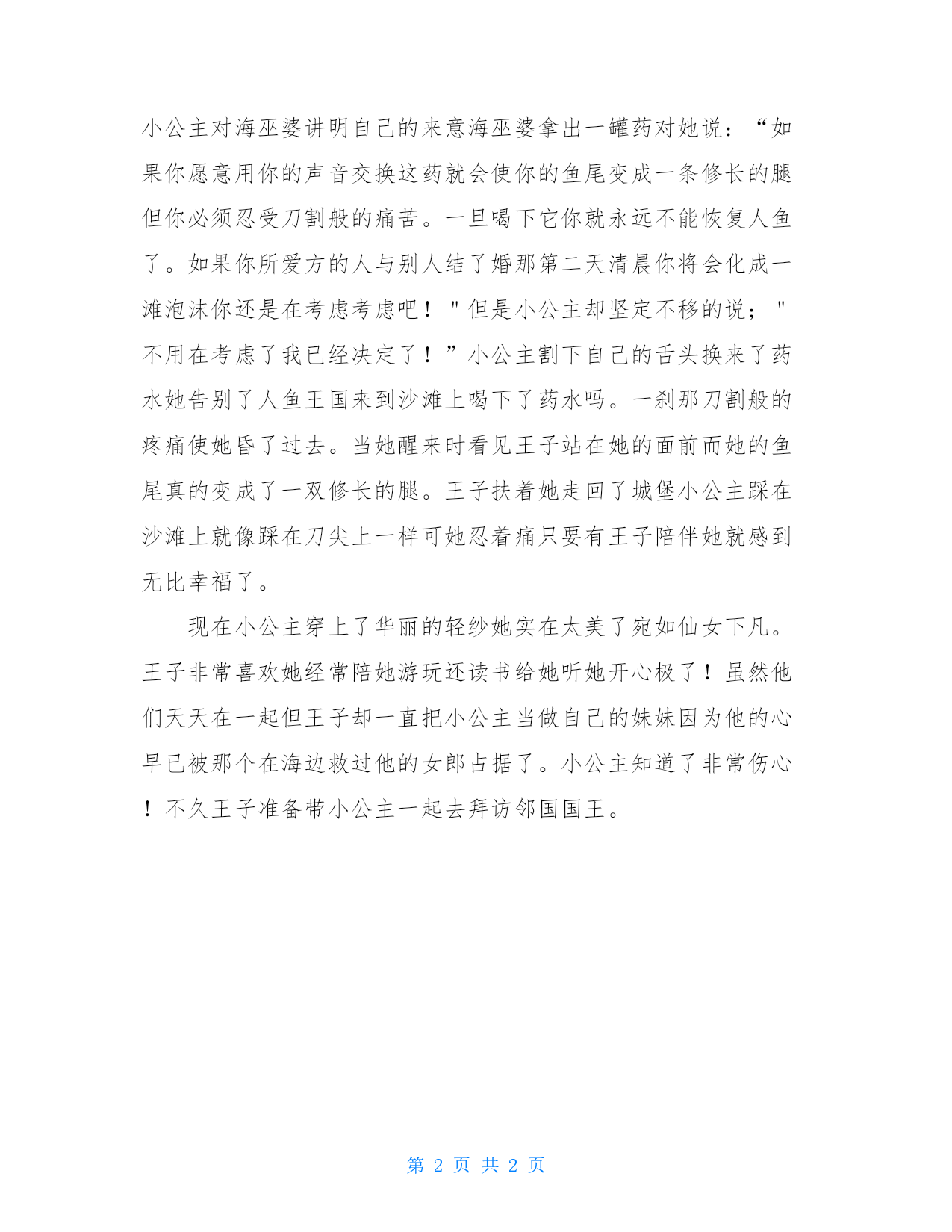 小公主对海巫婆讲明自己的来意海巫婆拿出一罐药对她说：“如果你愿意用你的声音交换这药就会使你的鱼尾变成一条修长的腿但你必须忍受刀割般的痛苦。一旦喝下它你就永远不能恢复人鱼了。如果你所爱方的人与别人结了婚那第二天清晨你将会化成一滩泡沫你还是在考虑考虑吧！"但是小公主却坚定不移的说；"不用在考虑了我已经决定了！”小公主割下自己的舌头换来了药水她告别了人鱼王国来到沙滩上喝下了药水吗。一刹那刀割般的疼痛使她昏了过去。当她醒来时看见王子站在她的面前而她的鱼尾真的变成了一双修长的腿。王子扶着她走回了城堡小公主踩在沙滩上就像踩在刀尖上一样可她忍着痛只要有王子陪伴她就感到无比幸福了。

现在小公主穿上了华丽的轻纱她实在太美了宛如仙女下凡。王子非常喜欢她经常陪她游玩还读书给她听她开心极了！虽然他们天天在一起但王子却一直把小公主当做自己的妹妹因为他的心早已被那个在海边救过他的女郎占据了。小公主知道了非常伤心！不久王子准备带小公主一起去拜访邻国国王。

第 2 页 共 2 页